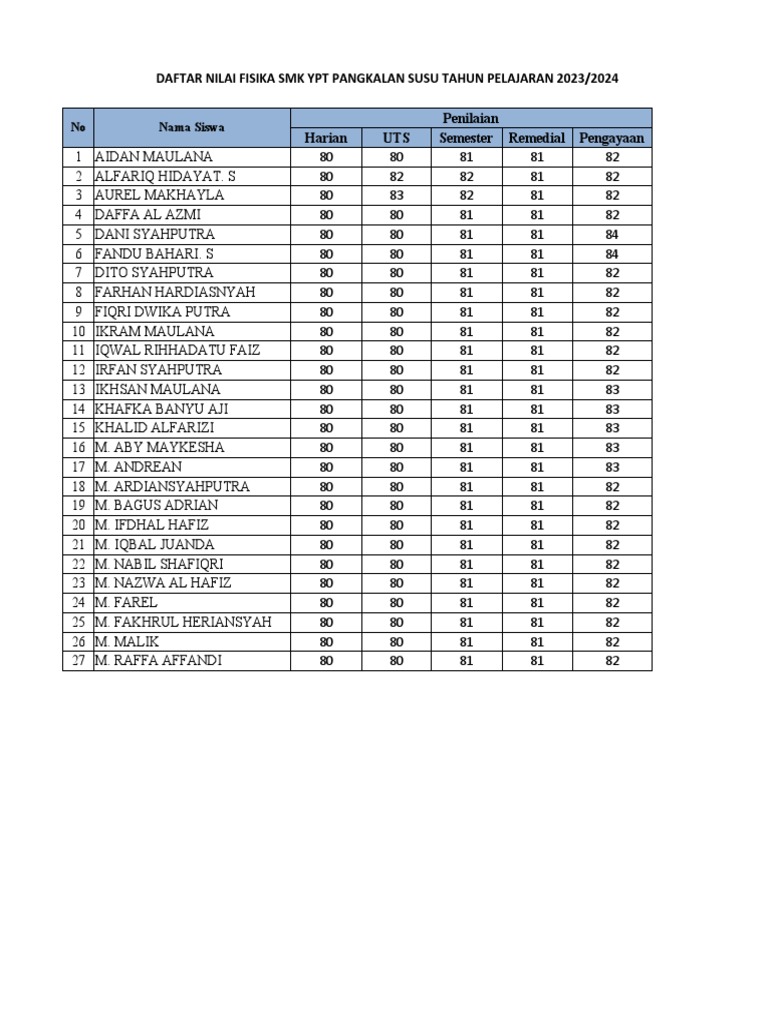 DAFTAR NILAI FISIKA SMK YPT PANGKALAN SUSU TAHUN PELAJARAN 2023/2024

| No | Nama Siswa | Penilaian | | | | |
|---|---|---|---|---|---|---|
| | | Harian | UTS | Semester | Remedial | Pengayaan |
| 1 | AIDAN MAULANA | 80 | 80 | 81 | 81 | 82 |
| 2 | ALFARIQ HIDAYAT. S | 80 | 82 | 82 | 81 | 82 |
| 3 | AUREL MAKHAYLA | 80 | 83 | 82 | 81 | 82 |
| 4 | DAFFA AL AZMI | 80 | 80 | 81 | 81 | 82 |
| 5 | DANI SYAHPUTRA | 80 | 80 | 81 | 81 | 84 |
| 6 | FANDU BAHARI. S | 80 | 80 | 81 | 81 | 84 |
| 7 | DITO SYAHPUTRA | 80 | 80 | 81 | 81 | 82 |
| 8 | FARHAN HARDIASNYAH | 80 | 80 | 81 | 81 | 82 |
| 9 | FIQRI DWIKA PUTRA | 80 | 80 | 81 | 81 | 82 |
| 10 | IKRAM MAULANA | 80 | 80 | 81 | 81 | 82 |
| 11 | IQWAL RIHHADATU FAIZ | 80 | 80 | 81 | 81 | 82 |
| 12 | IRFAN SYAHPUTRA | 80 | 80 | 81 | 81 | 82 |
| 13 | IKHSAN MAULANA | 80 | 80 | 81 | 81 | 83 |
| 14 | KHAFKA BANYU AJI | 80 | 80 | 81 | 81 | 83 |
| 15 | KHALID ALFARIZI | 80 | 80 | 81 | 81 | 83 |
| 16 | M. ABY MAYKESHA | 80 | 80 | 81 | 81 | 83 |
| 17 | M. ANDREAN | 80 | 80 | 81 | 81 | 83 |
| 18 | M. ARDIANSYAHPUTRA | 80 | 80 | 81 | 81 | 82 |
| 19 | M. BAGUS ADRIAN | 80 | 80 | 81 | 81 | 82 |
| 20 | M. IFDHAL HAFIZ | 80 | 80 | 81 | 81 | 82 |
| 21 | M. IQBAL JUANDA | 80 | 80 | 81 | 81 | 82 |
| 22 | M. NABIL SHAFIQRI | 80 | 80 | 81 | 81 | 82 |
| 23 | M. NAZWA AL HAFIZ | 80 | 80 | 81 | 81 | 82 |
| 24 | M. FAREL | 80 | 80 | 81 | 81 | 82 |
| 25 | M. FAKHRUL HERIANSYAH | 80 | 80 | 81 | 81 | 82 |
| 26 | M. MALIK | 80 | 80 | 81 | 81 | 82 |
| 27 | M. RAFFA AFFANDI | 80 | 80 | 81 | 81 | 82 |